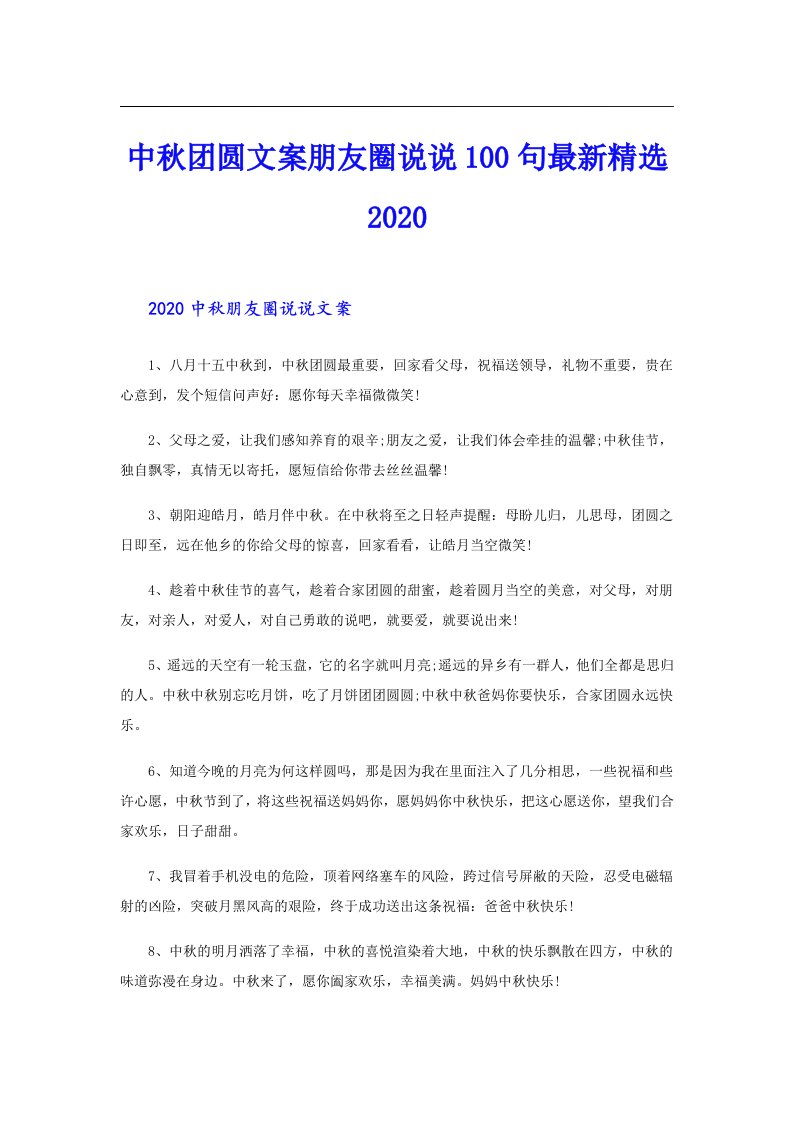 中秋团圆文案朋友圈说说100句最新精选2020

2020中秋朋友圈说说文案

1、八月十五中秋到，中秋团圆最重要，回家看父母，祝福送领导，礼物不重要，贵在心意到，发个短信问声好：愿你每天幸福微微笑!

2、父母之爱，让我们感知养育的艰辛;朋友之爱，让我们体会牵挂的温馨;中秋佳节，独自飘零，真情无以寄托，愿短信给你带去丝丝温馨!

3、朝阳迎皓月，皓月伴中秋。在中秋将至之日轻声提醒：母盼儿归，儿思母，团圆之日即至，远在他乡的你给父母的惊喜，回家看看，让皓月当空微笑!

4、趁着中秋佳节的喜气，趁着合家团圆的甜蜜，趁着圆月当空的美意，对父母，对朋友，对亲人，对爱人，对自己勇敢的说吧，就要爱，就要说出来!

5、遥远的天空有一轮玉盘，它的名字就叫月亮;遥远的异乡有一群人，他们全都是思归的人。中秋中秋别忘吃月饼，吃了月饼团团圆圆;中秋中秋爸妈你要快乐，合家团圆永远快乐。

6、知道今晚的月亮为何这样圆吗，那是因为我在里面注入了几分相思，一些祝福和些许心愿，中秋节到了，将这些祝福送妈妈你，愿妈妈你中秋快乐，把这心愿送你，望我们合家欢乐，日子甜甜。

7、我冒着手机没电的危险，顶着网络塞车的风险，跨过信号屏蔽的天险，忍受电磁辐射的凶险，突破月黑风高的艰险，终于成功送出这条祝福：爸爸中秋快乐!

8、中秋的明月洒落了幸福，中秋的喜悦渲染着大地，中秋的快乐飘散在四方，中秋的味道弥漫在身边。中秋来了，愿你阖家欢乐，幸福美满。妈妈中秋快乐!